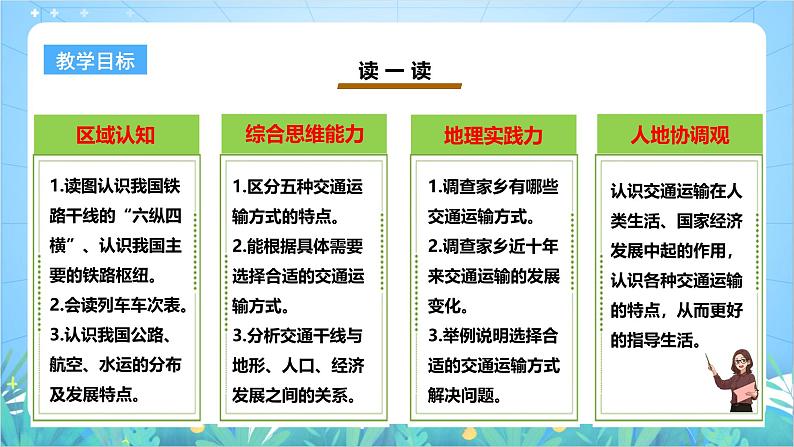 教学目标

读一读

区域认知

1.读图认识我国铁路干线的“六纵四横”、认识我国主要的铁路枢纽。
2.会读列车车次表。
3.认识我国公路、航空、水运的分布及发展特点。

综合思维能力

1.区分五种交通运输方式的特点。
2.能根据具体需要选择合适的交通运输方式。
3.分析交通干线与地形、人口、经济发展之间的关系。

地理实践力

1.调查家乡有哪些交通运输方式。
2.调查家乡近十年来交通运输的发展变化。
3.举例说明选择合适的交通运输方式解决问题。

人地协调观

认识交通运输在人类生活、国家经济发展中起的作用，认识各种交通运输的特点，从而更好的指导生活。